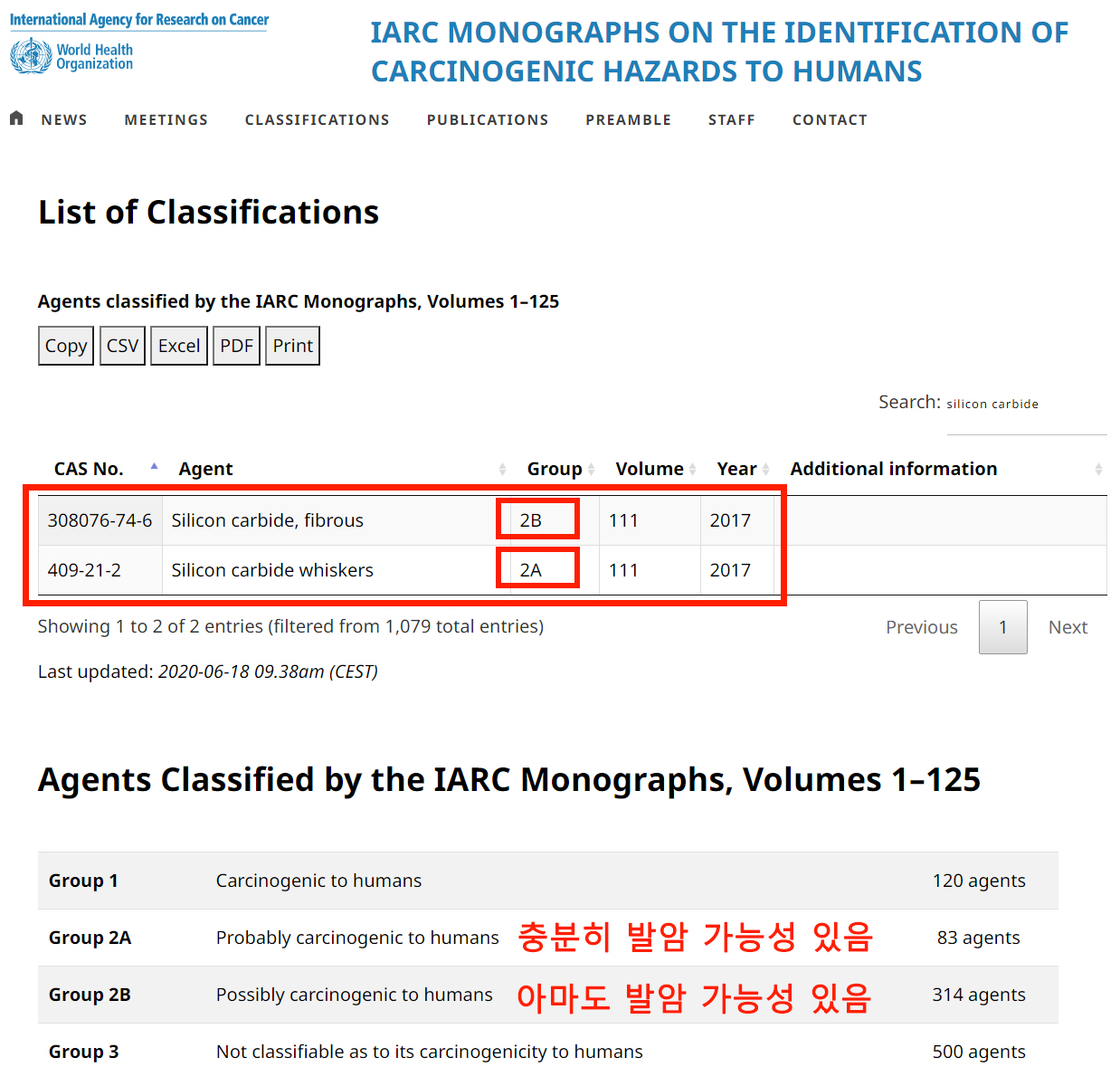 International Agency for Research on Cancer
World Health Organization

IARC MONOGRAPHS ON THE IDENTIFICATION OF CARCINOGENIC HAZARDS TO HUMANS

NEWS MEETINGS CLASSIFICATIONS PUBLICATIONS PREAMBLE STAFF CONTACT

List of Classifications

Agents classified by the IARC Monographs, Volumes 1–125

Copy CSV Excel PDF Print

Search: silicon carbide

| CAS No. | Agent | Group | Volume | Year | Additional information |
|---|---|---|---|---|---|
| 308076-74-6 | Silicon carbide, fibrous | 2B | 111 | 2017 | |
| 409-21-2 | Silicon carbide whiskers | 2A | 111 | 2017 | |

Showing 1 to 2 of 2 entries (filtered from 1,079 total entries)

Previous 1 Next

Last updated: 2020-06-18 09.38am (CEST)

Agents Classified by the IARC Monographs, Volumes 1–125

| Group 1 | Carcinogenic to humans | 120 agents |
|---|---|---|
| Group 2A | Probably carcinogenic to humans 충분히 발암 가능성 있음 | 83 agents |
| Group 2B | Possibly carcinogenic to humans 아마도 발암 가능성 있음 | 314 agents |
| Group 3 | Not classifiable as to its carcinogenicity to humans | 500 agents |